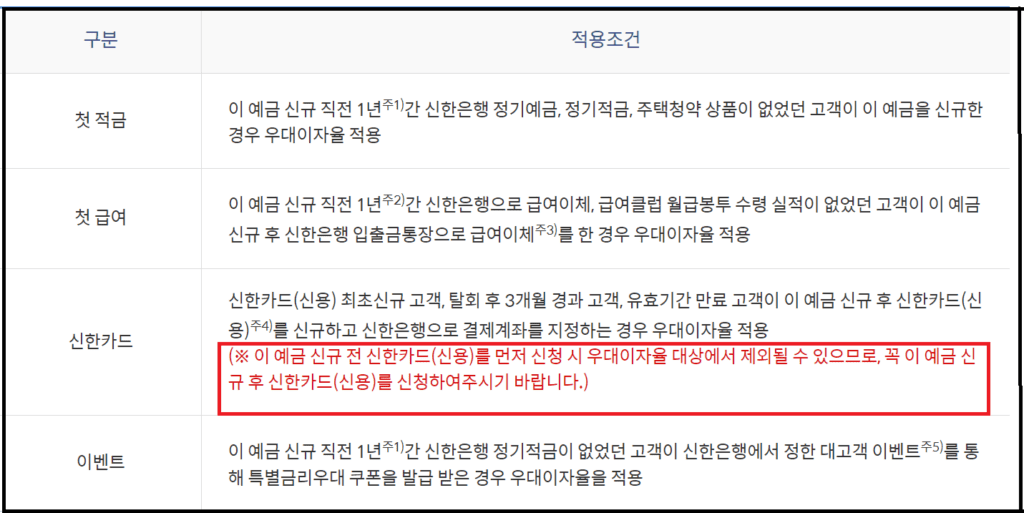 | 구분 | 적용조건 |
|---|---|
| 첫 적금 | 이 예금 신규 직전 1년$^{주1)}$간 신한은행 정기예금, 정기적금, 주택청약 상품이 없었던 고객이 이 예금을 신규한 경우 우대이자율 적용 |
| 첫 급여 | 이 예금 신규 직전 1년$^{주2)}$간 신한은행으로 급여이체, 급여클럽 월급봉투 수령 실적이 없었던 고객이 이 예금 신규 후 신한은행 입출금통장으로 급여이체$^{주3)}$를 한 경우 우대이자율 적용 |
| 신한카드 | 신한카드(신용) 최초신규 고객, 탈회 후 3개월 경과 고객, 유효기간 만료 고객이 이 예금 신규 후 신한카드(신용)$^{주4)}$를 신규하고 신한은행으로 결제계좌를 지정하는 경우 우대이자율 적용 (※ 이 예금 신규 전 신한카드(신용)를 먼저 신청 시 우대이자율 대상에서 제외될 수 있으므로, 꼭 이 예금 신규 후 신한카드(신용)를 신청하여주시기 바랍니다.) |
| 이벤트 | 이 예금 신규 직전 1년$^{주1)}$간 신한은행 정기적금이 없었던 고객이 신한은행에서 정한 대고객 이벤트$^{주5)}$를 통해 특별금리우대 쿠폰을 발급 받은 경우 우대이자율을 적용 |